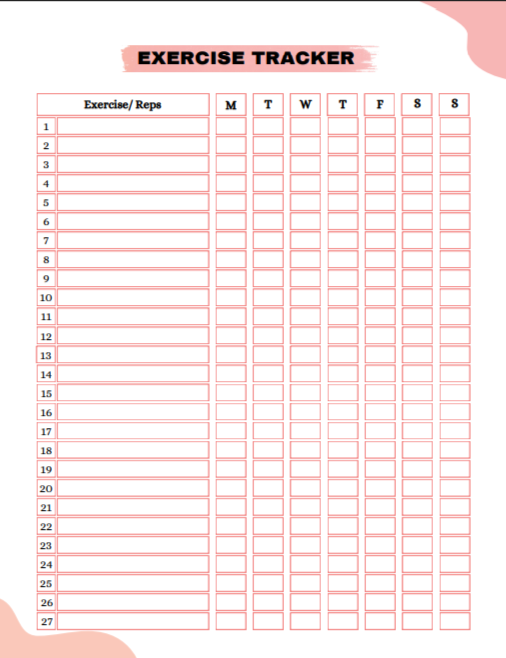 EXERCISE TRACKER

| | Exercise/ Reps | M | T | W | T | F | S | S |
|---|---|---|---|---|---|---|---|---|
| 1 | | | | | | | | |
| 2 | | | | | | | | |
| 3 | | | | | | | | |
| 4 | | | | | | | | |
| 5 | | | | | | | | |
| 6 | | | | | | | | |
| 7 | | | | | | | | |
| 8 | | | | | | | | |
| 9 | | | | | | | | |
| 10 | | | | | | | | |
| 11 | | | | | | | | |
| 12 | | | | | | | | |
| 13 | | | | | | | | |
| 14 | | | | | | | | |
| 15 | | | | | | | | |
| 16 | | | | | | | | |
| 17 | | | | | | | | |
| 18 | | | | | | | | |
| 19 | | | | | | | | |
| 20 | | | | | | | | |
| 21 | | | | | | | | |
| 22 | | | | | | | | |
| 23 | | | | | | | | |
| 24 | | | | | | | | |
| 25 | | | | | | | | |
| 26 | | | | | | | | |
| 27 | | | | | | | | |